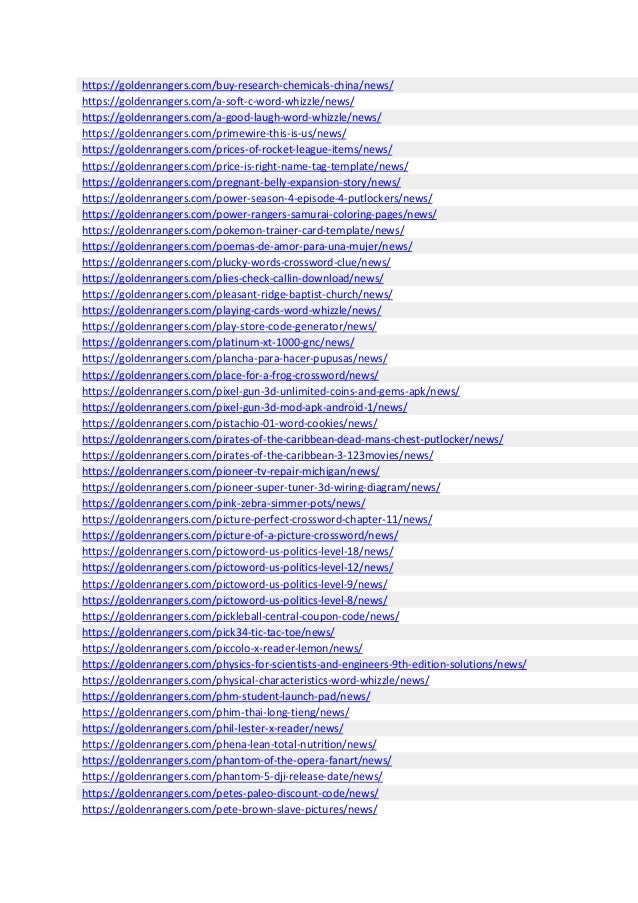 https://goldenrangers.com/buy-research-chemicals-china/news/
https://goldenrangers.com/a-soft-c-word-whizzle/news/
https://goldenrangers.com/a-good-laugh-word-whizzle/news/
https://goldenrangers.com/primewire-this-is-us/news/
https://goldenrangers.com/prices-of-rocket-league-items/news/
https://goldenrangers.com/price-is-right-name-tag-template/news/
https://goldenrangers.com/pregnant-belly-expansion-story/news/
https://goldenrangers.com/power-season-4-episode-4-putlockers/news/
https://goldenrangers.com/power-rangers-samurai-coloring-pages/news/
https://goldenrangers.com/pokemon-trainer-card-template/news/
https://goldenrangers.com/poemas-de-amor-para-una-mujer/news/
https://goldenrangers.com/plucky-words-crossword-clue/news/
https://goldenrangers.com/plies-check-callin-download/news/
https://goldenrangers.com/pleasant-ridge-baptist-church/news/
https://goldenrangers.com/playing-cards-word-whizzle/news/
https://goldenrangers.com/play-store-code-generator/news/
https://goldenrangers.com/platinum-xt-1000-gnc/news/
https://goldenrangers.com/plancha-para-hacer-pupusas/news/
https://goldenrangers.com/place-for-a-frog-crossword/news/
https://goldenrangers.com/pixel-gun-3d-unlimited-coins-and-gems-apk/news/
https://goldenrangers.com/pixel-gun-3d-mod-apk-android-1/news/
https://goldenrangers.com/pistachio-01-word-cookies/news/
https://goldenrangers.com/pirates-of-the-caribbean-dead-mans-chest-putlocker/news/
https://goldenrangers.com/pirates-of-the-caribbean-3-123movies/news/
https://goldenrangers.com/pioneer-tv-repair-michigan/news/
https://goldenrangers.com/pioneer-super-tuner-3d-wiring-diagram/news/
https://goldenrangers.com/pink-zebra-simmer-pots/news/
https://goldenrangers.com/picture-perfect-crossword-chapter-11/news/
https://goldenrangers.com/picture-of-a-picture-crossword/news/
https://goldenrangers.com/pictoword-us-politics-level-18/news/
https://goldenrangers.com/pictoword-us-politics-level-12/news/
https://goldenrangers.com/pictoword-us-politics-level-9/news/
https://goldenrangers.com/pictoword-us-politics-level-8/news/
https://goldenrangers.com/pickleball-central-coupon-code/news/
https://goldenrangers.com/pick34-tic-tac-toe/news/
https://goldenrangers.com/piccolo-x-reader-lemon/news/
https://goldenrangers.com/physics-for-scientists-and-engineers-9th-edition-solutions/news/
https://goldenrangers.com/physical-characteristics-word-whizzle/news/
https://goldenrangers.com/phm-student-launch-pad/news/
https://goldenrangers.com/phim-thai-long-tieng/news/
https://goldenrangers.com/phil-lester-x-reader/news/
https://goldenrangers.com/phena-lean-total-nutrition/news/
https://goldenrangers.com/phantom-of-the-opera-fanart/news/
https://goldenrangers.com/phantom-5-dji-release-date/news/
https://goldenrangers.com/petes-paleo-discount-code/news/
https://goldenrangers.com/pete-brown-slave-pictures/news/